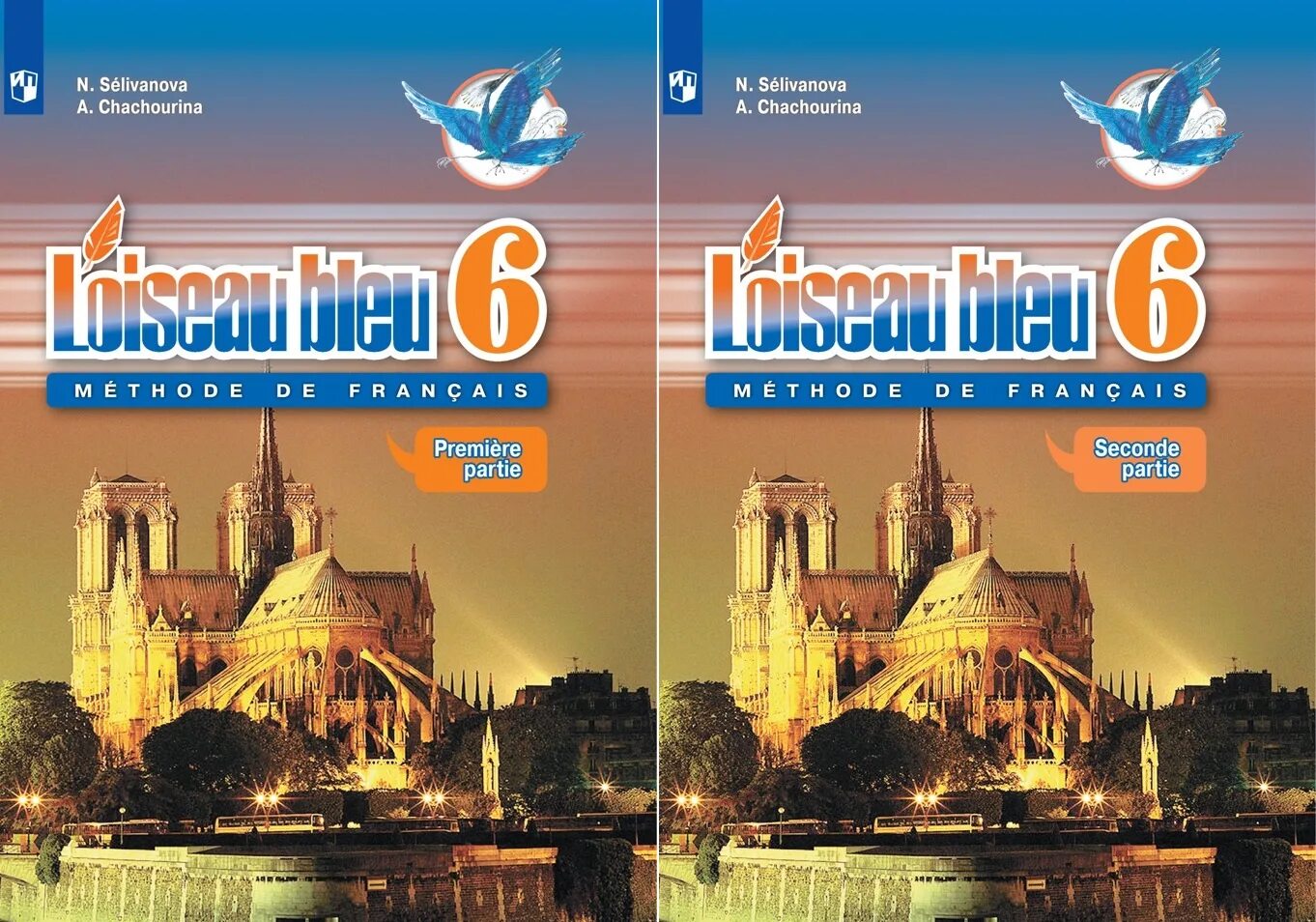 N. Sélivanova
A. Chachourina

L'oiseau bleu 6

MÉTHODE DE FRANÇAIS

Première partie

N. Sélivanova
A. Chachourina

L'oiseau bleu 6

MÉTHODE DE FRANÇAIS

Seconde partie